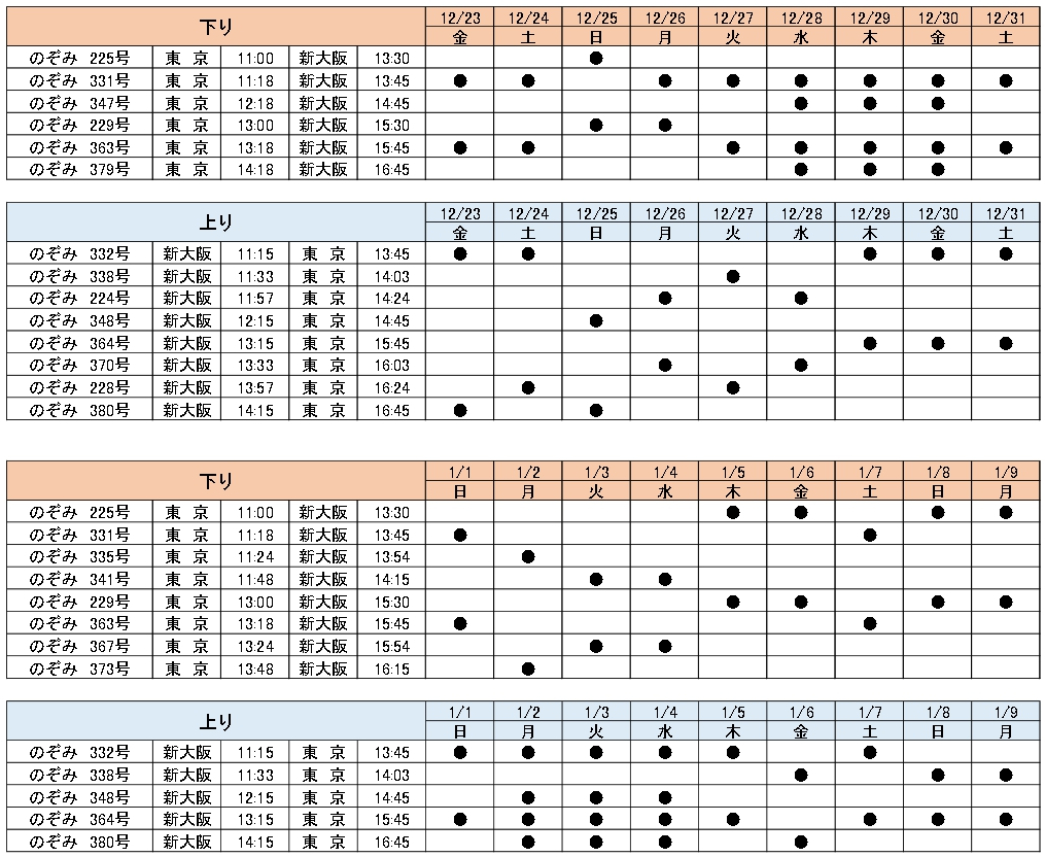 | 下り | | | | | 12/23 金 | 12/24 土 | 12/25 日 | 12/26 月 | 12/27 火 | 12/28 水 | 12/29 木 | 12/30 金 | 12/31 土 |
|---|---|---|---|---|---|---|---|---|---|---|---|---|---|
| のぞみ 225号 | 東 京 | 11:00 | 新大阪 | 13:30 | | | ● | | | | | | |
| のぞみ 331号 | 東 京 | 11:18 | 新大阪 | 13:45 | ● | ● | | ● | ● | ● | ● | ● | ● |
| のぞみ 347号 | 東 京 | 12:18 | 新大阪 | 14:45 | | | | | | ● | ● | ● | |
| のぞみ 229号 | 東 京 | 13:00 | 新大阪 | 15:30 | | | ● | ● | | | | | |
| のぞみ 363号 | 東 京 | 13:18 | 新大阪 | 15:45 | ● | ● | | | ● | ● | ● | ● | ● |
| のぞみ 379号 | 東 京 | 14:18 | 新大阪 | 16:45 | | | | | | ● | ● | ● | |

| 上り | | | | | 12/23 金 | 12/24 土 | 12/25 日 | 12/26 月 | 12/27 火 | 12/28 水 | 12/29 木 | 12/30 金 | 12/31 土 |
|---|---|---|---|---|---|---|---|---|---|---|---|---|---|
| のぞみ 332号 | 新大阪 | 11:15 | 東 京 | 13:45 | ● | ● | | | | | ● | ● | ● |
| のぞみ 338号 | 新大阪 | 11:33 | 東 京 | 14:03 | | | | | ● | | | | |
| のぞみ 224号 | 新大阪 | 11:57 | 東 京 | 14:24 | | | | ● | | ● | | | |
| のぞみ 348号 | 新大阪 | 12:15 | 東 京 | 14:45 | | | ● | | | | | | |
| のぞみ 364号 | 新大阪 | 13:15 | 東 京 | 15:45 | | | | | | | ● | ● | ● |
| のぞみ 370号 | 新大阪 | 13:33 | 東 京 | 16:03 | | | | ● | | ● | | | |
| のぞみ 228号 | 新大阪 | 13:57 | 東 京 | 16:24 | | ● | | | ● | | | | |
| のぞみ 380号 | 新大阪 | 14:15 | 東 京 | 16:45 | ● | | ● | | | | | | |

| 下り | | | | | 1/1 日 | 1/2 月 | 1/3 火 | 1/4 水 | 1/5 木 | 1/6 金 | 1/7 土 | 1/8 日 | 1/9 月 |
|---|---|---|---|---|---|---|---|---|---|---|---|---|---|
| のぞみ 225号 | 東 京 | 11:00 | 新大阪 | 13:30 | | | | | ● | ● | | ● | ● |
| のぞみ 331号 | 東 京 | 11:18 | 新大阪 | 13:45 | ● | | | | | | ● | | |
| のぞみ 335号 | 東 京 | 11:24 | 新大阪 | 13:54 | | ● | | | | | | | |
| のぞみ 341号 | 東 京 | 11:48 | 新大阪 | 14:15 | | | ● | ● | | | | | |
| のぞみ 229号 | 東 京 | 13:00 | 新大阪 | 15:30 | | | | | ● | ● | | ● | ● |
| のぞみ 363号 | 東 京 | 13:18 | 新大阪 | 15:45 | ● | | | | | | ● | | |
| のぞみ 367号 | 東 京 | 13:24 | 新大阪 | 15:54 | | | ● | ● | | | | | |
| のぞみ 373号 | 東 京 | 13:48 | 新大阪 | 16:15 | | ● | | | | | | | |

| 上り | | | | | 1/1 日 | 1/2 月 | 1/3 火 | 1/4 水 | 1/5 木 | 1/6 金 | 1/7 土 | 1/8 日 | 1/9 月 |
|---|---|---|---|---|---|---|---|---|---|---|---|---|---|
| のぞみ 332号 | 新大阪 | 11:15 | 東 京 | 13:45 | ● | ● | ● | ● | ● | | ● | | |
| のぞみ 338号 | 新大阪 | 11:33 | 東 京 | 14:03 | | | | | | ● | | ● | ● |
| のぞみ 348号 | 新大阪 | 12:15 | 東 京 | 14:45 | | ● | ● | ● | | | | | |
| のぞみ 364号 | 新大阪 | 13:15 | 東 京 | 15:45 | ● | ● | ● | ● | ● | | ● | ● | ● |
| のぞみ 380号 | 新大阪 | 14:15 | 東 京 | 16:45 | | ● | ● | ● | | ● | | | |